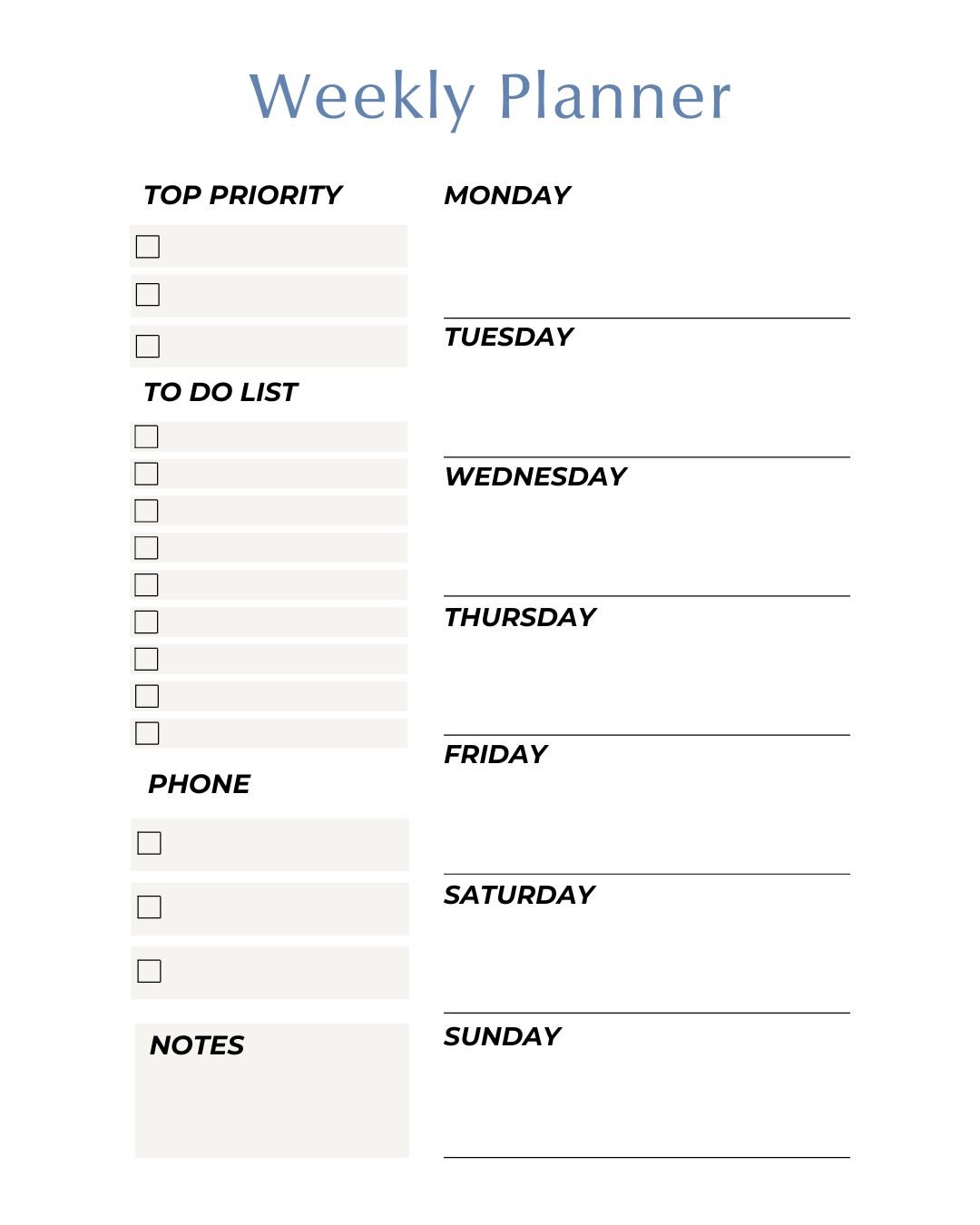 Weekly Planner

TOP PRIORITY

TO DO LIST

PHONE

NOTES

MONDAY

TUESDAY

WEDNESDAY

THURSDAY

FRIDAY

SATURDAY

SUNDAY